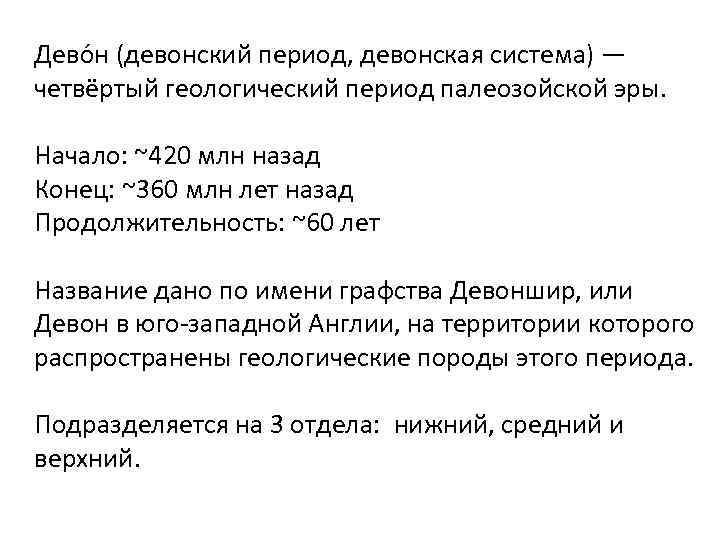 Дево́н (девонский период, девонская система) — четвёртый геологический период палеозойской эры.

Начало: ~420 млн назад
Конец: ~360 млн лет назад
Продолжительность: ~60 лет

Название дано по имени графства Девоншир, или Девон в юго-западной Англии, на территории которого распространены геологические породы этого периода.

Подразделяется на 3 отдела: нижний, средний и верхний.